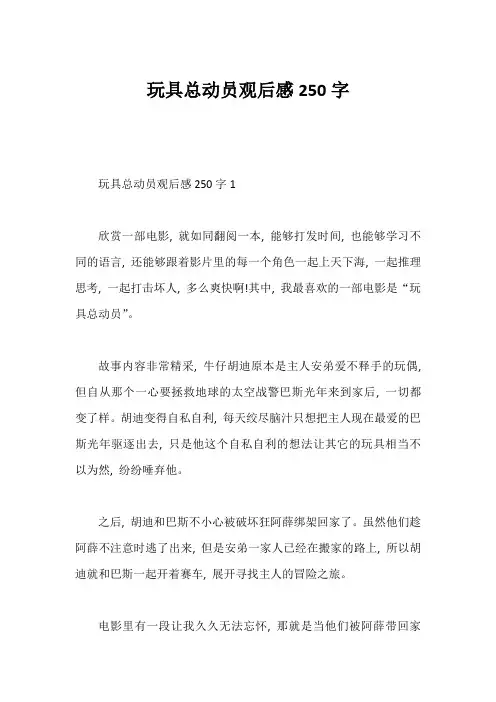 玩具总动员观后感 250 字

玩具总动员观后感 250 字 1

欣赏一部电影，就如同翻阅一本，能够打发时间，也能够学习不同的语言，还能够跟着影片里的每一个角色一起上天下海，一起推理思考，一起打击坏人，多么爽快啊!其中，我最喜欢的一部电影是“玩具总动员”。

故事内容非常精采，牛仔胡迪原本是主人安弟爱不释手的玩偶，但自从那个一心要拯救地球的太空战警巴斯光年来到家后，一切都变了样。胡迪变得自私自利，每天绞尽脑汁只想把主人现在最爱的巴斯光年驱逐出去，只是他这个自私自利的想法让其它的玩具相当不以为然，纷纷唾弃他。

之后，胡迪和巴斯不小心被破坏狂阿薛绑架回家了。虽然他们趁阿薛不注意时逃了出来，但是安弟一家人已经在搬家的路上，所以胡迪就和巴斯一起开着赛车，展开寻找主人的冒险之旅。

电影里有一段让我久久无法忘怀，那就是当他们被阿薛带回家